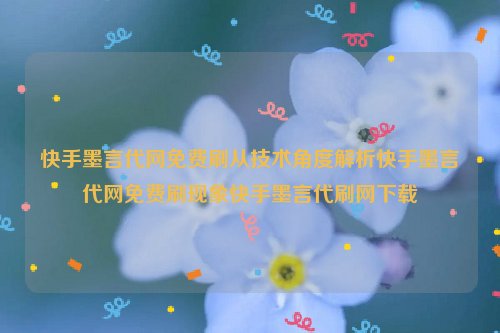 快手墨言代网免费刷从技术角度解析快手墨言代网免费刷现象快手墨言代刷网下载